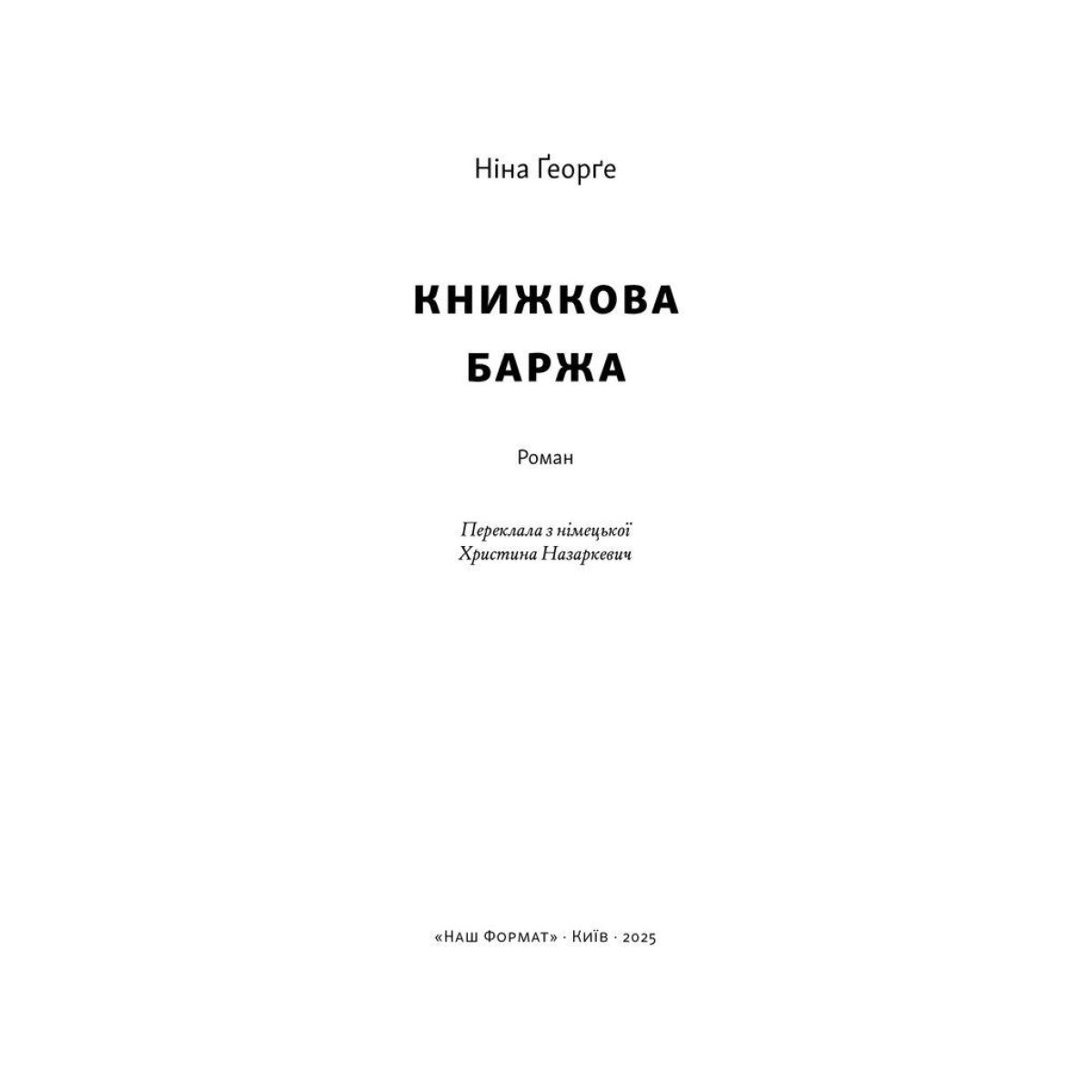 Ніна Ґеорґе

КНИЖКОВА
БАРЖА

Роман

Переклала з німецької
Христина Назаркевич

«Наш Формат» · Київ · 2025